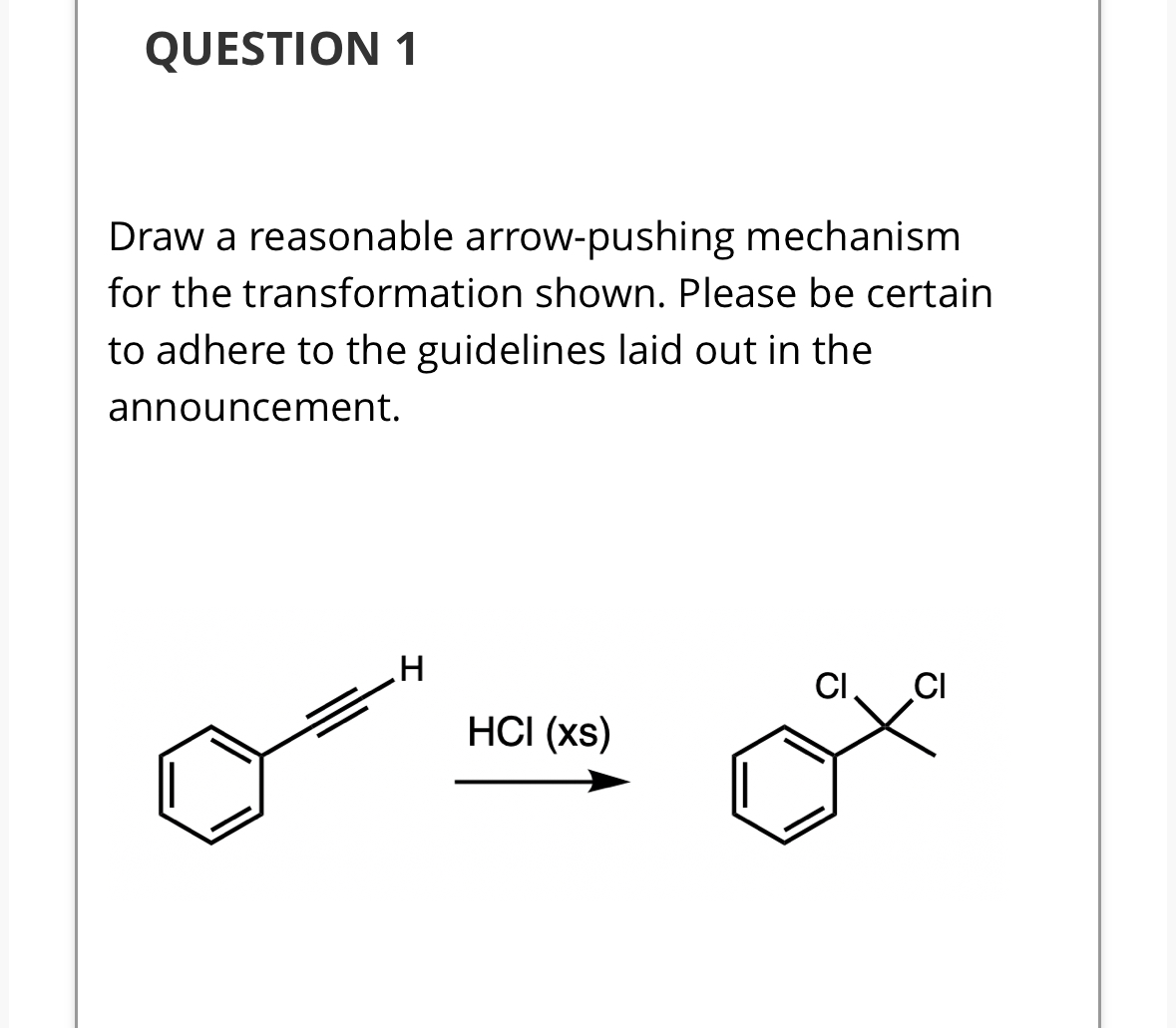 QUESTION 1

Draw a reasonable arrow-pushing mechanism for the transformation shown. Please be certain to adhere to the guidelines laid out in the announcement.

H

HCl (xs)

Cl Cl